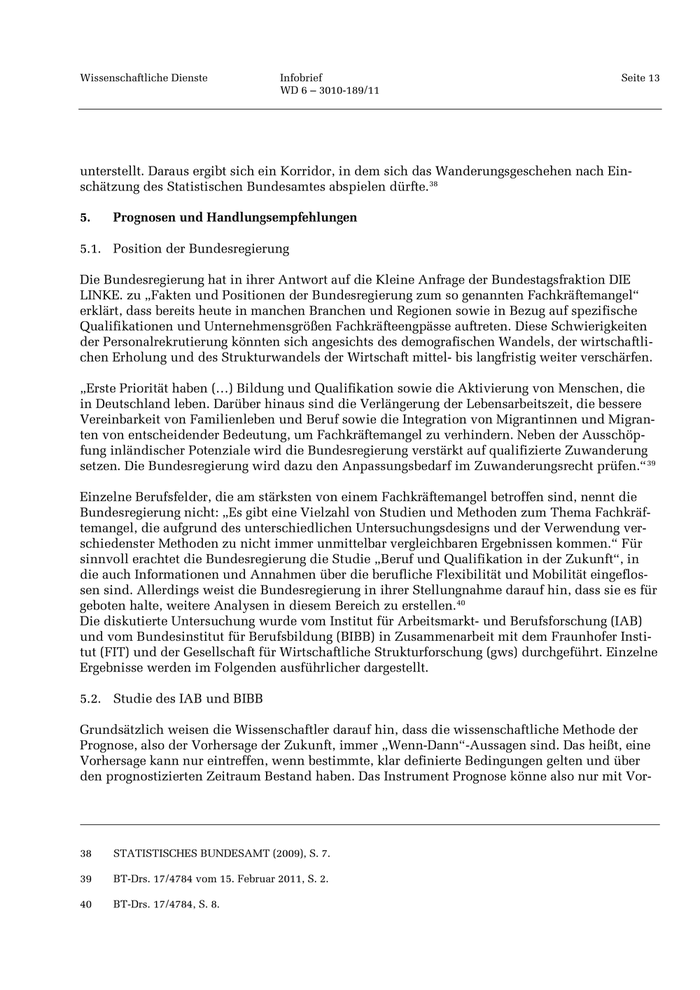 Wissenschaftliche Dienste

Infobrief
WD 6 – 3010-189/11

Seite 13

unterstellt. Daraus ergibt sich ein Korridor, in dem sich das Wanderungsgeschehen nach Einschätzung des Statistischen Bundesamtes abspielen dürfte.$^{38}$

5. Prognosen und Handlungsempfehlungen

5.1. Position der Bundesregierung

Die Bundesregierung hat in ihrer Antwort auf die Kleine Anfrage der Bundestagsfraktion DIE LINKE. zu „Fakten und Positionen der Bundesregierung zum so genannten Fachkräftemangel“ erklärt, dass bereits heute in manchen Branchen und Regionen sowie in Bezug auf spezifische Qualifikationen und Unternehmensgrößen Fachkräfteengpässe auftreten. Diese Schwierigkeiten der Personalrekrutierung könnten sich angesichts des demografischen Wandels, der wirtschaftlichen Erholung und des Strukturwandels der Wirtschaft mittel- bis langfristig weiter verschärfen.

„Erste Priorität haben (…) Bildung und Qualifikation sowie die Aktivierung von Menschen, die in Deutschland leben. Darüber hinaus sind die Verlängerung der Lebensarbeitszeit, die bessere Vereinbarkeit von Familienleben und Beruf sowie die Integration von Migrantinnen und Migranten von entscheidender Bedeutung, um Fachkräftemangel zu verhindern. Neben der Ausschöpfung inländischer Potenziale wird die Bundesregierung verstärkt auf qualifizierte Zuwanderung setzen. Die Bundesregierung wird dazu den Anpassungsbedarf im Zuwanderungsrecht prüfen.“$^{39}$

Einzelne Berufsfelder, die am stärksten von einem Fachkräftemangel betroffen sind, nennt die Bundesregierung nicht: „Es gibt eine Vielzahl von Studien und Methoden zum Thema Fachkräftemangel, die aufgrund des unterschiedlichen Untersuchungsdesigns und der Verwendung verschiedenster Methoden zu nicht immer unmittelbar vergleichbaren Ergebnissen kommen.“ Für sinnvoll erachtet die Bundesregierung die Studie „Beruf und Qualifikation in der Zukunft“, in die auch Informationen und Annahmen über die berufliche Flexibilität und Mobilität eingeflossen sind. Allerdings weist die Bundesregierung in ihrer Stellungnahme darauf hin, dass sie es für geboten halte, weitere Analysen in diesem Bereich zu erstellen.$^{40}$
Die diskutierte Untersuchung wurde vom Institut für Arbeitsmarkt- und Berufsforschung (IAB) und vom Bundesinstitut für Berufsbildung (BIBB) in Zusammenarbeit mit dem Fraunhofer Institut (FIT) und der Gesellschaft für Wirtschaftliche Strukturforschung (gws) durchgeführt. Einzelne Ergebnisse werden im Folgenden ausführlicher dargestellt.

5.2. Studie des IAB und BIBB

Grundsätzlich weisen die Wissenschaftler darauf hin, dass die wissenschaftliche Methode der Prognose, also der Vorhersage der Zukunft, immer „Wenn-Dann“-Aussagen sind. Das heißt, eine Vorhersage kann nur eintreffen, wenn bestimmte, klar definierte Bedingungen gelten und über den prognostizierten Zeitraum Bestand haben. Das Instrument Prognose könne also nur mit Vor-

38 STATISTISCHES BUNDESAMT (2009), S. 7.

39 BT-Drs. 17/4784 vom 15. Februar 2011, S. 2.

40 BT-Drs. 17/4784, S. 8.